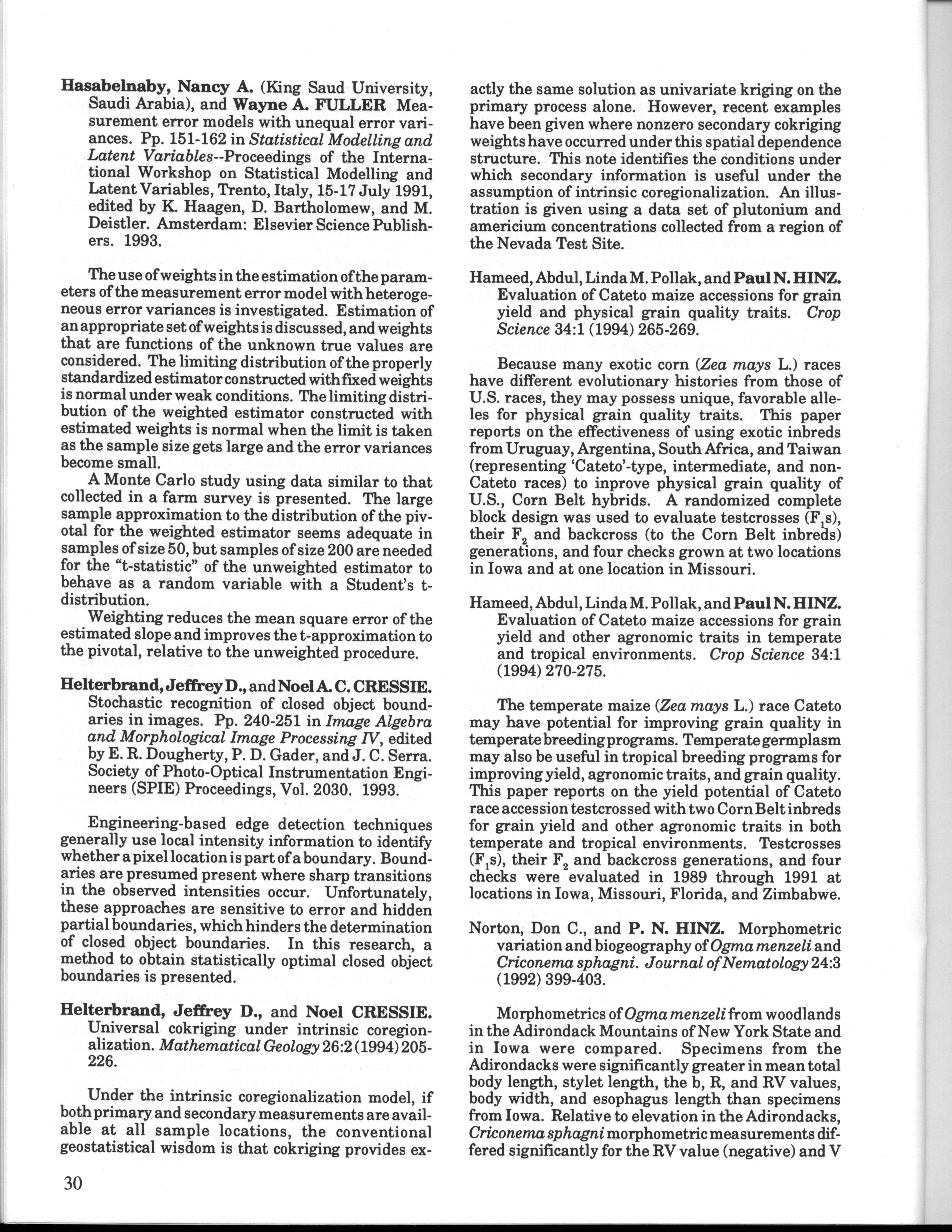 Hasabelnaby, Nancy A. (King Saud University, Saudi Arabia), and Wayne A. FULLER Measurement error models with unequal error variances. Pp. 151-162 in Statistical Modelling and Latent Variables--Proceedings of the International Workshop on Statistical Modelling and Latent Variables, Trento, Italy, 15-17 July 1991, edited by K. Haagen, D. Bartholomew, and M. Deistler. Amsterdam: Elsevier Science Publishers. 1993.

The use of weights in the estimation of the parameters of the measurement error model with heterogeneous error variances is investigated. Estimation of an appropriate set of weights is discussed, and weights that are functions of the unknown true values are considered. The limiting distribution of the properly standardized estimator constructed with fixed weights is normal under weak conditions. The limiting distribution of the weighted estimator constructed with estimated weights is normal when the limit is taken as the sample size gets large and the error variances become small.

A Monte Carlo study using data similar to that collected in a farm survey is presented. The large sample approximation to the distribution of the pivotal for the weighted estimator seems adequate in samples of size 50, but samples of size 200 are needed for the "t-statistic" of the unweighted estimator to behave as a random variable with a Student's t-distribution.

Weighting reduces the mean square error of the estimated slope and improves the t-approximation to the pivotal, relative to the unweighted procedure.

Helterbrand, Jeffrey D., and Noel A. C. CRESSIE. Stochastic recognition of closed object boundaries in images. Pp. 240-251 in Image Algebra and Morphological Image Processing IV, edited by E. R. Dougherty, P. D. Gader, and J. C. Serra. Society of Photo-Optical Instrumentation Engineers (SPIE) Proceedings, Vol. 2030. 1993.

Engineering-based edge detection techniques generally use local intensity information to identify whether a pixel location is part of a boundary. Boundaries are presumed present where sharp transitions in the observed intensities occur. Unfortunately, these approaches are sensitive to error and hidden partial boundaries, which hinders the determination of closed object boundaries. In this research, a method to obtain statistically optimal closed object boundaries is presented.

Helterbrand, Jeffrey D., and Noel CRESSIE. Universal cokriging under intrinsic coregionalization. Mathematical Geology 26:2 (1994) 205-226.

Under the intrinsic coregionalization model, if both primary and secondary measurements are available at all sample locations, the conventional geostatistical wisdom is that cokriging provides exactly the same solution as univariate kriging on the primary process alone. However, recent examples have been given where nonzero secondary cokriging weights have occurred under this spatial dependence structure. This note identifies the conditions under which secondary information is useful under the assumption of intrinsic coregionalization. An illustration is given using a data set of plutonium and americium concentrations collected from a region of the Nevada Test Site.

Hameed, Abdul, Linda M. Pollak, and Paul N. HINZ. Evaluation of Cateto maize accessions for grain yield and physical grain quality traits. Crop Science 34:1 (1994) 265-269.

Because many exotic corn (Zea mays L.) races have different evolutionary histories from those of U.S. races, they may possess unique, favorable alleles for physical grain quality traits. This paper reports on the effectiveness of using exotic inbreds from Uruguay, Argentina, South Africa, and Taiwan (representing 'Cateto'-type, intermediate, and non-Cateto races) to inprove physical grain quality of U.S., Corn Belt hybrids. A randomized complete block design was used to evaluate testcrosses ($F_1$s), their $F_2$ and backcross (to the Corn Belt inbreds) generations, and four checks grown at two locations in Iowa and at one location in Missouri.

Hameed, Abdul, Linda M. Pollak, and Paul N. HINZ. Evaluation of Cateto maize accessions for grain yield and other agronomic traits in temperate and tropical environments. Crop Science 34:1 (1994) 270-275.

The temperate maize (Zea mays L.) race Cateto may have potential for improving grain quality in temperate breeding programs. Temperate germplasm may also be useful in tropical breeding programs for improving yield, agronomic traits, and grain quality. This paper reports on the yield potential of Cateto race accession testcrossed with two Corn Belt inbreds for grain yield and other agronomic traits in both temperate and tropical environments. Testcrosses ($F_1$s), their $F_2$ and backcross generations, and four checks were evaluated in 1989 through 1991 at locations in Iowa, Missouri, Florida, and Zimbabwe.

Norton, Don C., and P. N. HINZ. Morphometric variation and biogeography of Ogma menzeli and Criconema sphagni. Journal of Nematology 24:3 (1992) 399-403.

Morphometrics of Ogma menzeli from woodlands in the Adirondack Mountains of New York State and in Iowa were compared. Specimens from the Adirondacks were significantly greater in mean total body length, stylet length, the b, R, and RV values, body width, and esophagus length than specimens from Iowa. Relative to elevation in the Adirondacks, Criconema sphagni morphometric measurements differed significantly for the RV value (negative) and V

30